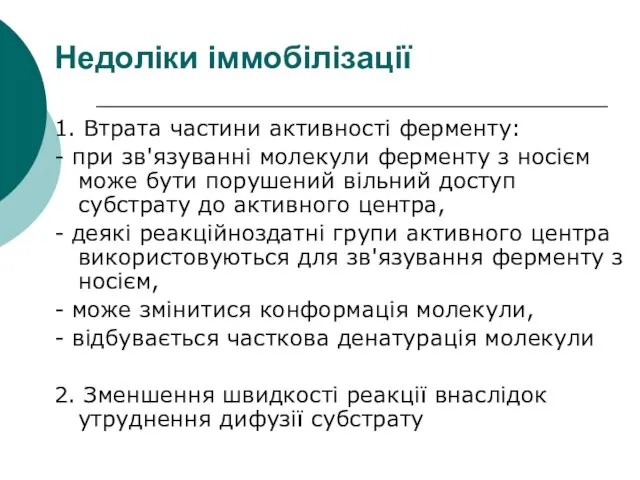 Недоліки іммобілізації

1. Втрата частини активності ферменту:
- при зв'язуванні молекули ферменту з носієм може бути порушений вільний доступ субстрату до активного центра,
- деякі реакційноздатні групи активного центра використовуються для зв'язування ферменту з носієм,
- може змінитися конформація молекули,
- відбувається часткова денатурація молекули

2. Зменшення швидкості реакції внаслідок утруднення дифузії субстрату